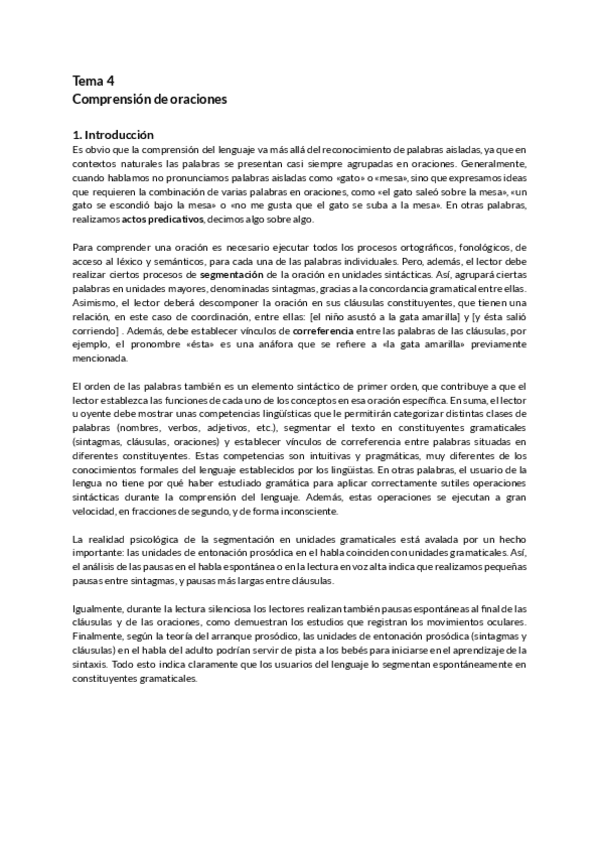 Tema 4
Comprensión de oraciones

1. Introducción
Es obvio que la comprensión del lenguaje va más allá del reconocimiento de palabras aisladas, ya que en contextos naturales las palabras se presentan casi siempre agrupadas en oraciones. Generalmente, cuando hablamos no pronunciamos palabras aisladas como «gato» o «mesa», sino que expresamos ideas que requieren la combinación de varias palabras en oraciones, como «el gato saleó sobre la mesa», «un gato se escondió bajo la mesa» o «no me gusta que el gato se suba a la mesa». En otras palabras, realizamos actos predicativos, decimos algo sobre algo.

Para comprender una oración es necesario ejecutar todos los procesos ortográficos, fonológicos, de acceso al léxico y semánticos, para cada una de las palabras individuales. Pero, además, el lector debe realizar ciertos procesos de segmentación de la oración en unidades sintácticas. Así, agrupará ciertas palabras en unidades mayores, denominadas sintagmas, gracias a la concordancia gramatical entre ellas. Asimismo, el lector deberá descomponer la oración en sus cláusulas constituyentes, que tienen una relación, en este caso de coordinación, entre ellas: [el niño asustó a la gata amarilla] y [y ésta salió corriendo] . Además, debe establecer vínculos de correferencia entre las palabras de las cláusulas, por ejemplo, el pronombre «ésta» es una anáfora que se refiere a «la gata amarilla» previamente mencionada.

El orden de las palabras también es un elemento sintáctico de primer orden, que contribuye a que el lector establezca las funciones de cada uno de los conceptos en esa oración específica. En suma, el lector u oyente debe mostrar unas competencias lingüísticas que le permitirán categorizar distintas clases de palabras (nombres, verbos, adjetivos, etc.), segmentar el texto en constituyentes gramaticales (sintagmas, cláusulas, oraciones) y establecer vínculos de correferencia entre palabras situadas en diferentes constituyentes. Estas competencias son intuitivas y pragmáticas, muy diferentes de los conocimientos formales del lenguaje establecidos por los lingüistas. En otras palabras, el usuario de la lengua no tiene por qué haber estudiado gramática para aplicar correctamente sutiles operaciones sintácticas durante la comprensión del lenguaje. Además, estas operaciones se ejecutan a gran velocidad, en fracciones de segundo, y de forma inconsciente.

La realidad psicológica de la segmentación en unidades gramaticales está avalada por un hecho importante: las unidades de entonación prosódica en el habla coinciden con unidades gramaticales. Así, el análisis de las pausas en el habla espontánea o en la lectura en voz alta indica que realizamos pequeñas pausas entre sintagmas, y pausas más largas entre cláusulas.

Igualmente, durante la lectura silenciosa los lectores realizan también pausas espontáneas al final de las cláusulas y de las oraciones, como demuestran los estudios que registran los movimientos oculares. Finalmente, según la teoría del arranque prosódico, las unidades de entonación prosódica (sintagmas y cláusulas) en el habla del adulto podrían servir de pista a los bebés para iniciarse en el aprendizaje de la sintaxis. Todo esto indica claramente que los usuarios del lenguaje lo segmentan espontáneamente en constituyentes gramaticales.